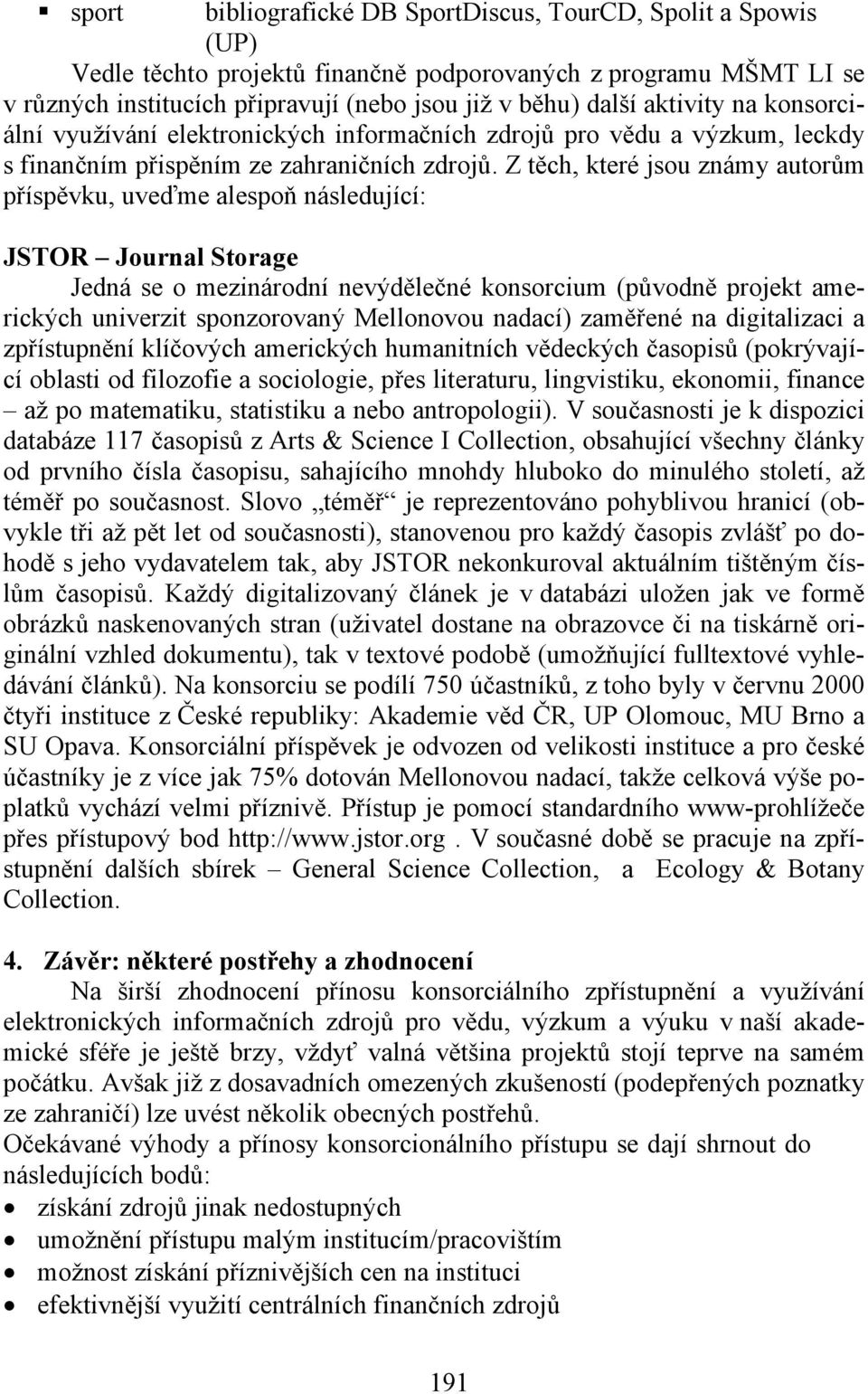 ▪ sport bibliografické DB SportDiscus, TourCD, Spolit a Spowis (UP)

Vedle těchto projektů finančně podporovaných z programu MŠMT LI se v různých institucích připravují (nebo jsou již v běhu) další aktivity na konsorciální využívání elektronických informačních zdrojů pro vědu a výzkum, leckdy s finančním přispěním ze zahraničních zdrojů. Z těch, které jsou známy autorům příspěvku, uveďme alespoň následující:

JSTOR – Journal Storage

Jedná se o mezinárodní nevýdělečné konsorcium (původně projekt amerických univerzit sponzorovaný Mellonovou nadací) zaměřené na digitalizaci a zpřístupnění klíčových amerických humanitních vědeckých časopisů (pokrývající oblasti od filozofie a sociologie, přes literaturu, lingvistiku, ekonomii, finance – až po matematiku, statistiku a nebo antropologii). V současnosti je k dispozici databáze 117 časopisů z Arts & Science I Collection, obsahující všechny články od prvního čísla časopisu, sahajícího mnohdy hluboko do minulého století, až téměř po současnost. Slovo „téměř“ je reprezentováno pohyblivou hranicí (obvykle tři až pět let od současnosti), stanovenou pro každý časopis zvlášť po dohodě s jeho vydavatelem tak, aby JSTOR nekonkuroval aktuálním tištěným číslům časopisů. Každý digitalizovaný článek je v databázi uložen jak ve formě obrázků naskenovaných stran (uživatel dostane na obrazovce či na tiskárně originální vzhled dokumentu), tak v textové podobě (umožňující fulltextové vyhledávání článků). Na konsorciu se podílí 750 účastníků, z toho byly v červnu 2000 čtyři instituce z České republiky: Akademie věd ČR, UP Olomouc, MU Brno a SU Opava. Konsorciální příspěvek je odvozen od velikosti instituce a pro české účastníky je z více jak 75% dotován Mellonovou nadací, takže celková výše poplatků vychází velmi příznivě. Přístup je pomocí standardního www-prohlížeče přes přístupový bod http://www.jstor.org . V současné době se pracuje na zpřístupnění dalších sbírek – General Science Collection, a Ecology & Botany Collection.

4. Závěr: některé postřehy a zhodnocení

Na širší zhodnocení přínosu konsorciálního zpřístupnění a využívání elektronických informačních zdrojů pro vědu, výzkum a výuku v naší akademické sféře je ještě brzy, vždyť valná většina projektů stojí teprve na samém počátku. Avšak již z dosavadních omezených zkušeností (podepřených poznatky ze zahraničí) lze uvést několik obecných postřehů.

Očekávané výhody a přínosy konsorcionálního přístupu se dají shrnout do následujících bodů:

• získání zdrojů jinak nedostupných
• umožnění přístupu malým institucím/pracovištím
• možnost získání příznivějších cen na instituci
• efektivnější využití centrálních finančních zdrojů

191